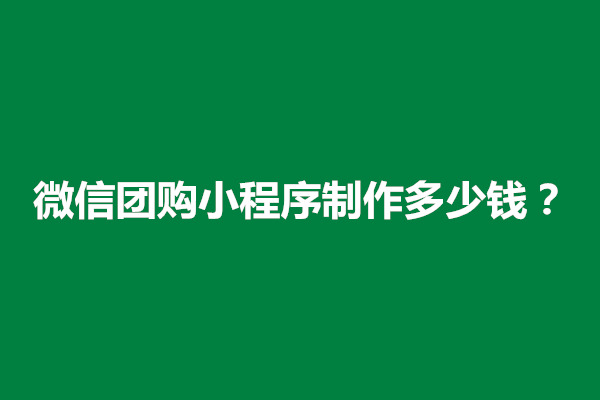 微信团购小程序制作多少钱？